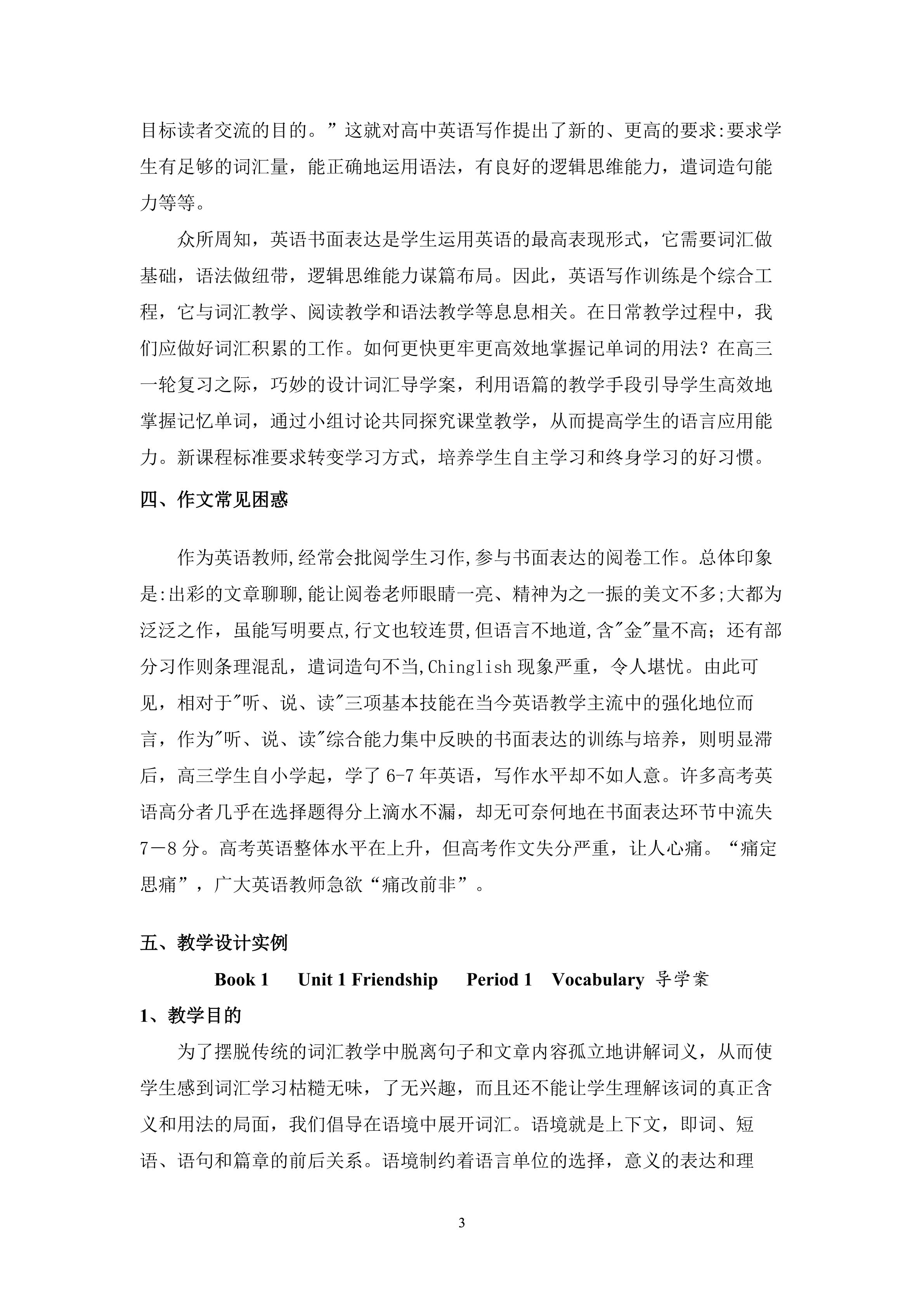 目标读者交流的目的。”这就对高中英语写作提出了新的、更高的要求:要求学生有足够的词汇量，能正确地运用语法，有良好的逻辑思维能力，遣词造句能力等等。

众所周知，英语书面表达是学生运用英语的最高表现形式，它需要词汇做基础，语法做纽带，逻辑思维能力谋篇布局。因此，英语写作训练是个综合工程，它与词汇教学、阅读教学和语法教学等息息相关。在日常教学过程中，我们应做好词汇积累的工作。如何更快更牢更高效地掌握记单词的用法？在高三一轮复习之际，巧妙的设计词汇导学案，利用语篇的教学手段引导学生高效地掌握记忆单词，通过小组讨论共同探究课堂教学，从而提高学生的语言应用能力。新课程标准要求转变学习方式，培养学生自主学习和终身学习的好习惯。

四、作文常见困惑

作为英语教师,经常会批阅学生习作,参与书面表达的阅卷工作。总体印象是:出彩的文章聊聊,能让阅卷老师眼睛一亮、精神为之一振的美文不多;大都为泛泛之作，虽能写明要点,行文也较连贯,但语言不地道,含"金"量不高；还有部分习作则条理混乱，遣词造句不当,Chinglish 现象严重，令人堪忧。由此可见，相对于"听、说、读"三项基本技能在当今英语教学主流中的强化地位而言，作为"听、说、读"综合能力集中反映的书面表达的训练与培养，则明显滞后，高三学生自小学起，学了 6-7 年英语，写作水平却不如人意。许多高考英语高分者几乎在选择题得分上滴水不漏，却无可奈何地在书面表达环节中流失 7－8 分。高考英语整体水平在上升，但高考作文失分严重，让人心痛。“痛定思痛”，广大英语教师急欲“痛改前非”。

五、教学设计实例

Book 1 Unit 1 Friendship Period 1 Vocabulary 导学案

1、教学目的

为了摆脱传统的词汇教学中脱离句子和文章内容孤立地讲解词义，从而使学生感到词汇学习枯糙无味，了无兴趣，而且还不能让学生理解该词的真正含义和用法的局面，我们倡导在语境中展开词汇。语境就是上下文，即词、短语、语句和篇章的前后关系。语境制约着语言单位的选择，意义的表达和理

3